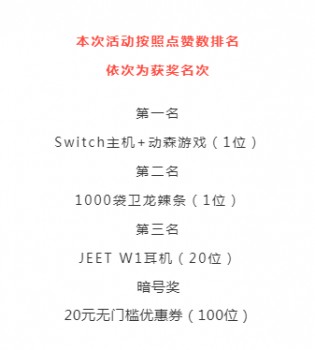 本次活动按照点赞数排名

依次为获奖名次

第一名

Switch主机+动森游戏（1位）

第二名

1000袋卫龙辣条（1位）

第三名

JEET W1耳机（20位）

暗号奖

20元无门槛优惠券（100位）